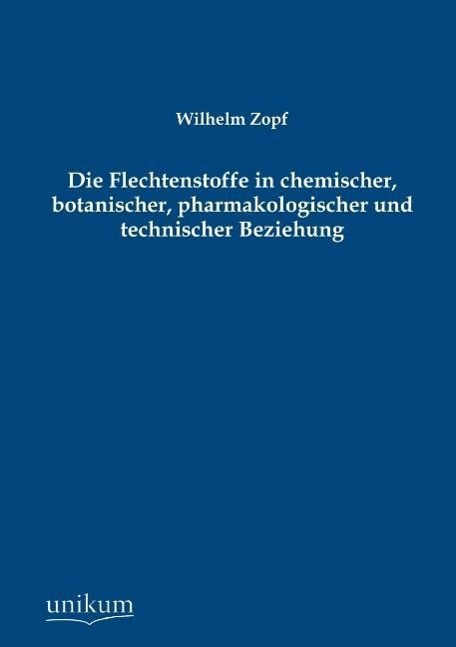 Wilhelm Zopf

Die Flechtenstoffe in chemischer, botanischer, pharmakologischer und technischer Beziehung

unikum